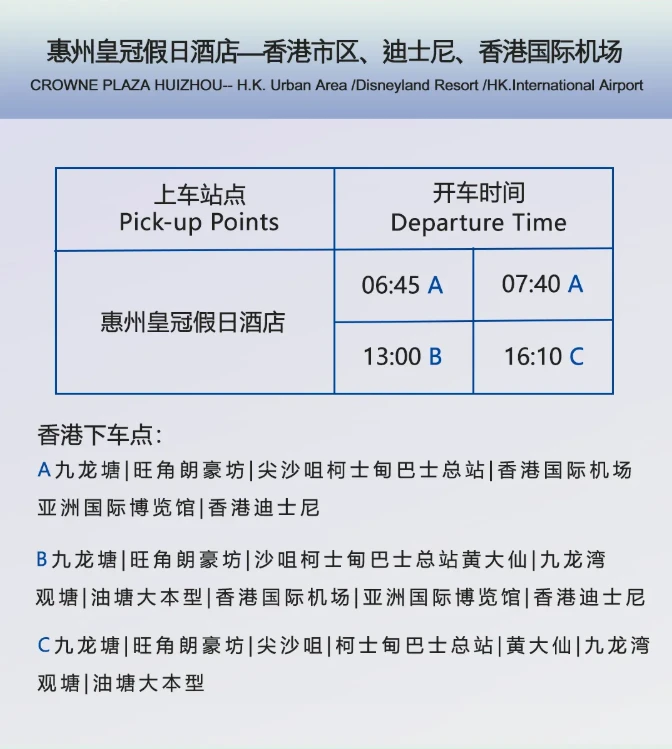 惠州皇冠假日酒店—香港市区、迪士尼、香港国际机场
CROWNE PLAZA HUIZHOU-- H.K. Urban Area /Disneyland Resort /HK.International Airport

| 上车站点 Pick-up Points | 开车时间 Departure Time | |
|---|---|---|
| 惠州皇冠假日酒店 | 06:45 A | 07:40 A |
| | 13:00 B | 16:10 C |

香港下车点:
A九龙塘|旺角朗豪坊|尖沙咀柯士甸巴士总站|香港国际机场亚洲国际博览馆|香港迪士尼

B九龙塘|旺角朗豪坊|沙咀柯士甸巴士总站黄大仙|九龙湾观塘|油塘大本型|香港国际机场|亚洲国际博览馆|香港迪士尼

C九龙塘|旺角朗豪坊|尖沙咀|柯士甸巴士总站|黄大仙|九龙湾观塘|油塘大本型